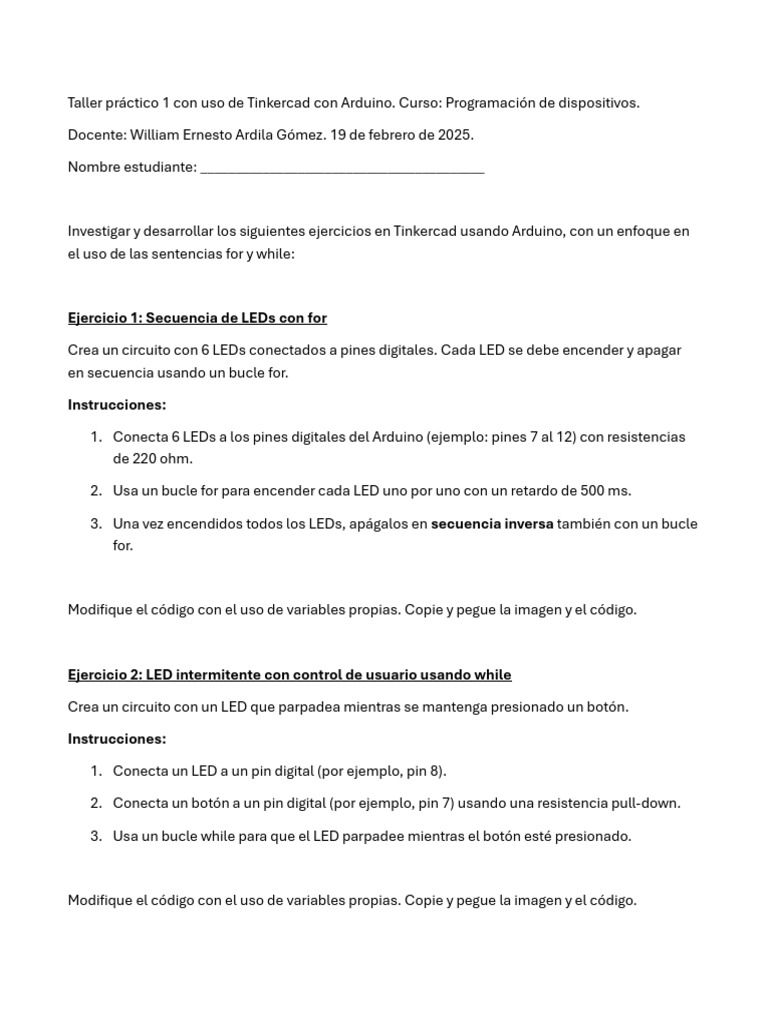 Taller práctico 1 con uso de Tinkercad con Arduino. Curso: Programación de dispositivos.

Docente: William Ernesto Ardila Gómez. 19 de febrero de 2025.

Nombre estudiante: ______________________________________

Investigar y desarrollar los siguientes ejercicios en Tinkercad usando Arduino, con un enfoque en el uso de las sentencias for y while:

Ejercicio 1: Secuencia de LEDs con for

Crea un circuito con 6 LEDs conectados a pines digitales. Cada LED se debe encender y apagar en secuencia usando un bucle for.

Instrucciones:

1. Conecta 6 LEDs a los pines digitales del Arduino (ejemplo: pines 7 al 12) con resistencias de 220 ohm.
2. Usa un bucle for para encender cada LED uno por uno con un retardo de 500 ms.
3. Una vez encendidos todos los LEDs, apágalos en secuencia inversa también con un bucle for.

Modifique el código con el uso de variables propias. Copie y pegue la imagen y el código.

Ejercicio 2: LED intermitente con control de usuario usando while

Crea un circuito con un LED que parpadea mientras se mantenga presionado un botón.

Instrucciones:

1. Conecta un LED a un pin digital (por ejemplo, pin 8).
2. Conecta un botón a un pin digital (por ejemplo, pin 7) usando una resistencia pull-down.
3. Usa un bucle while para que el LED parpadee mientras el botón esté presionado.

Modifique el código con el uso de variables propias. Copie y pegue la imagen y el código.